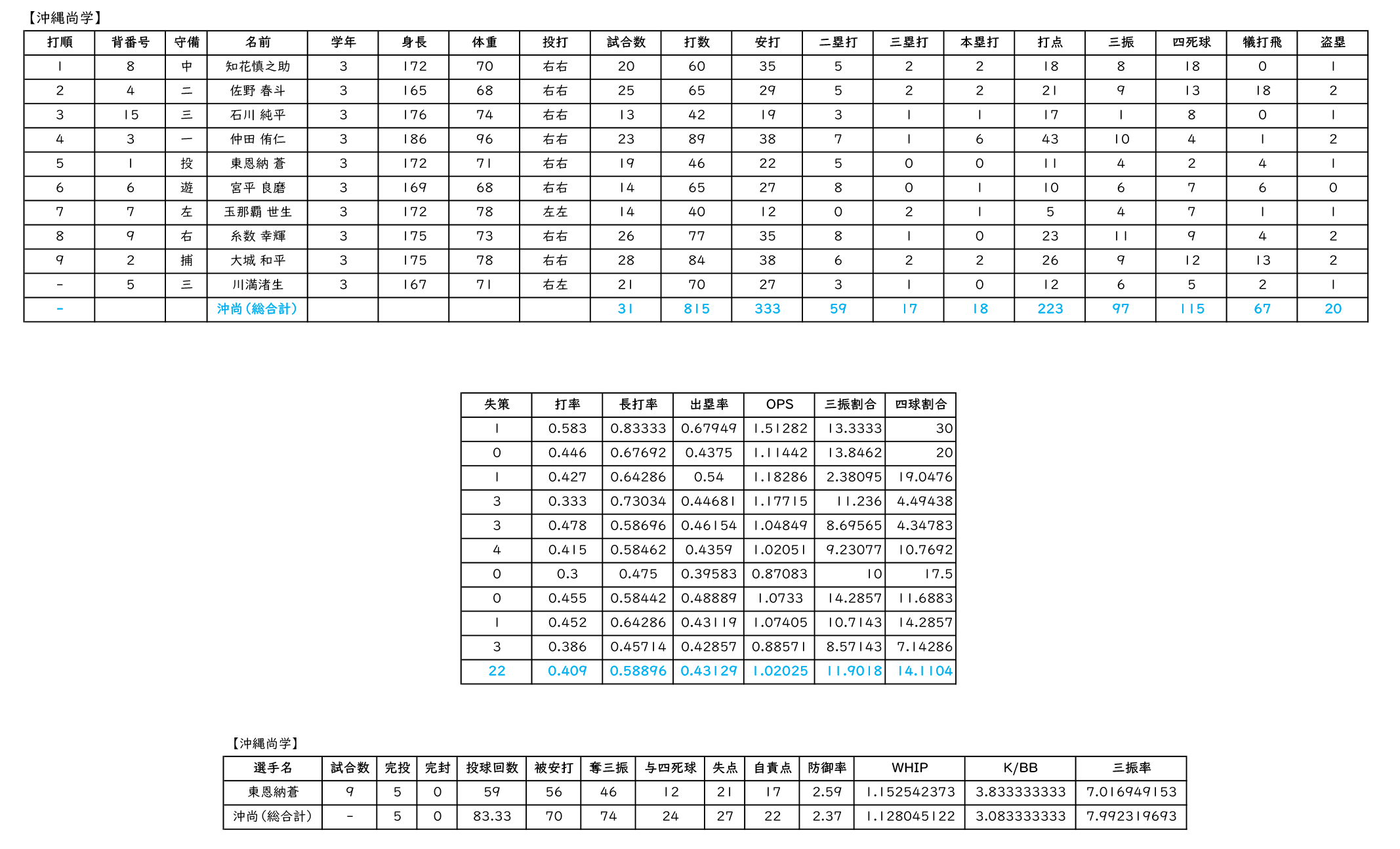 【沖縄尚学】

| 打順 | 背番号 | 守備 | 名前 | 学年 | 身長 | 体重 | 投打 | 試合数 | 打数 | 安打 | 二塁打 | 三塁打 | 本塁打 | 打点 | 三振 | 四死球 | 犠打飛 | 盗塁 |
|---|---|---|---|---|---|---|---|---|---|---|---|---|---|---|---|---|---|---|
| 1 | 8 | 中 | 知花慎之助 | 3 | 172 | 70 | 右右 | 20 | 60 | 35 | 5 | 2 | 2 | 18 | 8 | 18 | 0 | 1 |
| 2 | 4 | 二 | 佐野 春斗 | 3 | 165 | 68 | 右右 | 25 | 65 | 29 | 5 | 2 | 2 | 21 | 9 | 13 | 18 | 2 |
| 3 | 15 | 三 | 石川 純平 | 3 | 176 | 74 | 右右 | 13 | 42 | 19 | 3 | 1 | 1 | 17 | 1 | 8 | 0 | 1 |
| 4 | 3 | 一 | 仲田 侑仁 | 3 | 186 | 96 | 右右 | 23 | 89 | 38 | 7 | 1 | 6 | 43 | 10 | 4 | 1 | 2 |
| 5 | 1 | 投 | 東恩納 蒼 | 3 | 172 | 71 | 右右 | 19 | 46 | 22 | 5 | 0 | 0 | 11 | 4 | 2 | 4 | 1 |
| 6 | 6 | 遊 | 宮平 良磨 | 3 | 169 | 68 | 右右 | 14 | 65 | 27 | 8 | 0 | 1 | 10 | 6 | 7 | 6 | 0 |
| 7 | 7 | 左 | 玉那覇 世生 | 3 | 172 | 78 | 左左 | 14 | 40 | 12 | 0 | 2 | 1 | 5 | 4 | 7 | 1 | 1 |
| 8 | 9 | 右 | 糸数 幸輝 | 3 | 175 | 73 | 右右 | 26 | 77 | 35 | 8 | 1 | 0 | 23 | 11 | 9 | 4 | 2 |
| 9 | 2 | 捕 | 大城 和平 | 3 | 175 | 78 | 右右 | 28 | 84 | 38 | 6 | 2 | 2 | 26 | 9 | 12 | 13 | 2 |
| - | 5 | 三 | 川満渚生 | 3 | 167 | 71 | 右左 | 21 | 70 | 27 | 3 | 1 | 0 | 12 | 6 | 5 | 2 | 1 |
| - | | | 沖尚(総合計) | | | | | 31 | 815 | 333 | 59 | 17 | 18 | 223 | 97 | 115 | 67 | 20 |

| 失策 | 打率 | 長打率 | 出塁率 | OPS | 三振割合 | 四球割合 |
|---|---|---|---|---|---|---|
| 1 | 0.583 | 0.83333 | 0.67949 | 1.51282 | 13.3333 | 30 |
| 0 | 0.446 | 0.67692 | 0.4375 | 1.11442 | 13.8462 | 20 |
| 1 | 0.427 | 0.64286 | 0.54 | 1.18286 | 2.38095 | 19.0476 |
| 3 | 0.333 | 0.73034 | 0.44681 | 1.17715 | 11.236 | 4.49438 |
| 3 | 0.478 | 0.58696 | 0.46154 | 1.04849 | 8.69565 | 4.34783 |
| 4 | 0.415 | 0.58462 | 0.4359 | 1.02051 | 9.23077 | 10.7692 |
| 0 | 0.3 | 0.475 | 0.39583 | 0.87083 | 10 | 17.5 |
| 0 | 0.455 | 0.58442 | 0.48889 | 1.0733 | 14.2857 | 11.6883 |
| 1 | 0.452 | 0.64286 | 0.43119 | 1.07405 | 10.7143 | 14.2857 |
| 3 | 0.386 | 0.45714 | 0.42857 | 0.88571 | 8.57143 | 7.14286 |
| 22 | 0.409 | 0.58896 | 0.43129 | 1.02025 | 11.9018 | 14.1104 |

【沖縄尚学】

| 選手名 | 試合数 | 完投 | 完封 | 投球回数 | 被安打 | 奪三振 | 与四死球 | 失点 | 自責点 | 防御率 | WHIP | K/BB | 三振率 |
|---|---|---|---|---|---|---|---|---|---|---|---|---|---|
| 東恩納蒼 | 9 | 5 | 0 | 59 | 56 | 46 | 12 | 21 | 17 | 2.59 | 1.152542373 | 3.833333333 | 7.016949153 |
| 沖尚(総合計) | - | 5 | 0 | 83.33 | 70 | 74 | 24 | 27 | 22 | 2.37 | 1.128045122 | 3.083333333 | 7.992319693 |